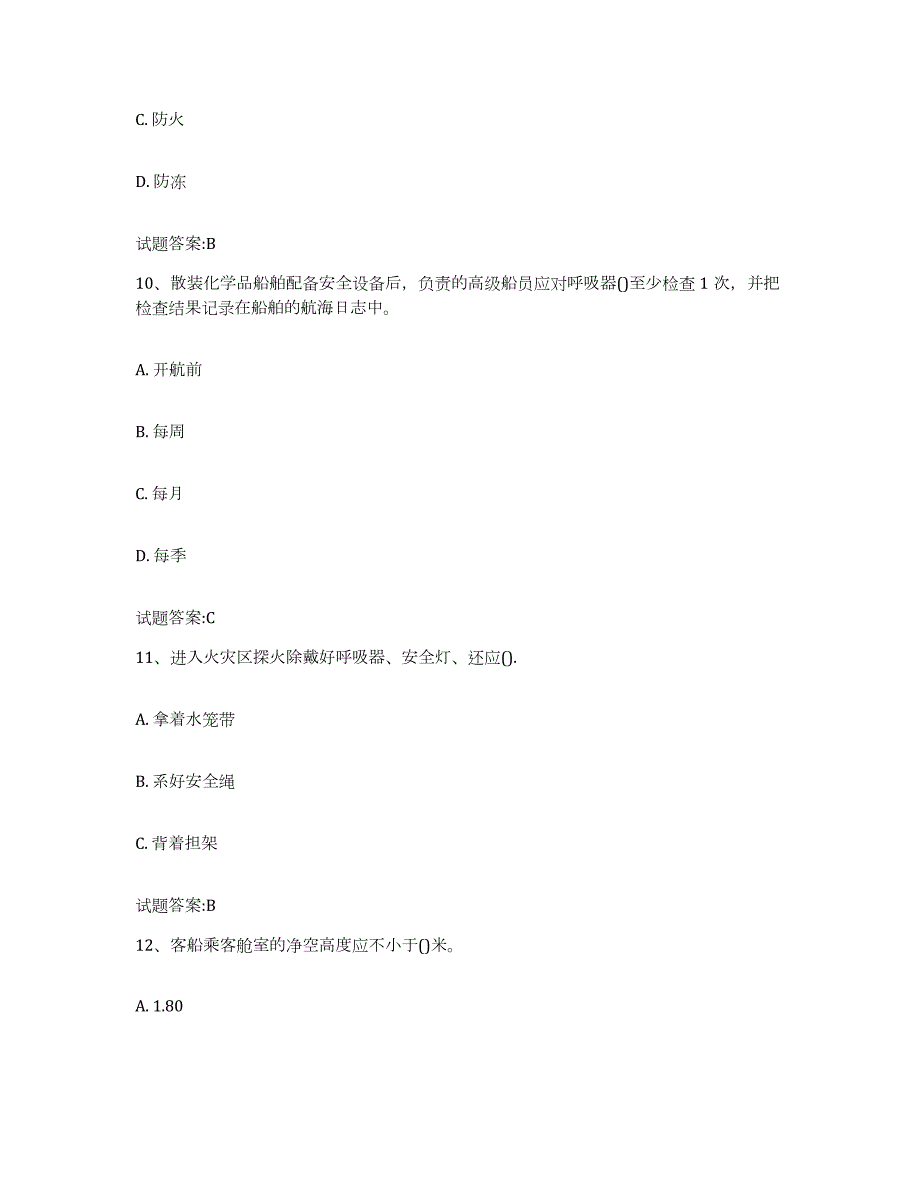 C. 防火

D. 防冻

试题答案:B

10、散装化学品船舶配备安全设备后，负责的高级船员应对呼吸器()至少检查 1 次，并把检查结果记录在船舶的航海日志中。

A. 开航前

B. 每周

C. 每月

D. 每季

试题答案:C

11、进入火灾区探火除戴好呼吸器、安全灯、还应().

A. 拿着水笼带

B. 系好安全绳

C. 背着担架

试题答案:B

12、客船乘客舱室的净空高度应不小于()米。

A. 1.80